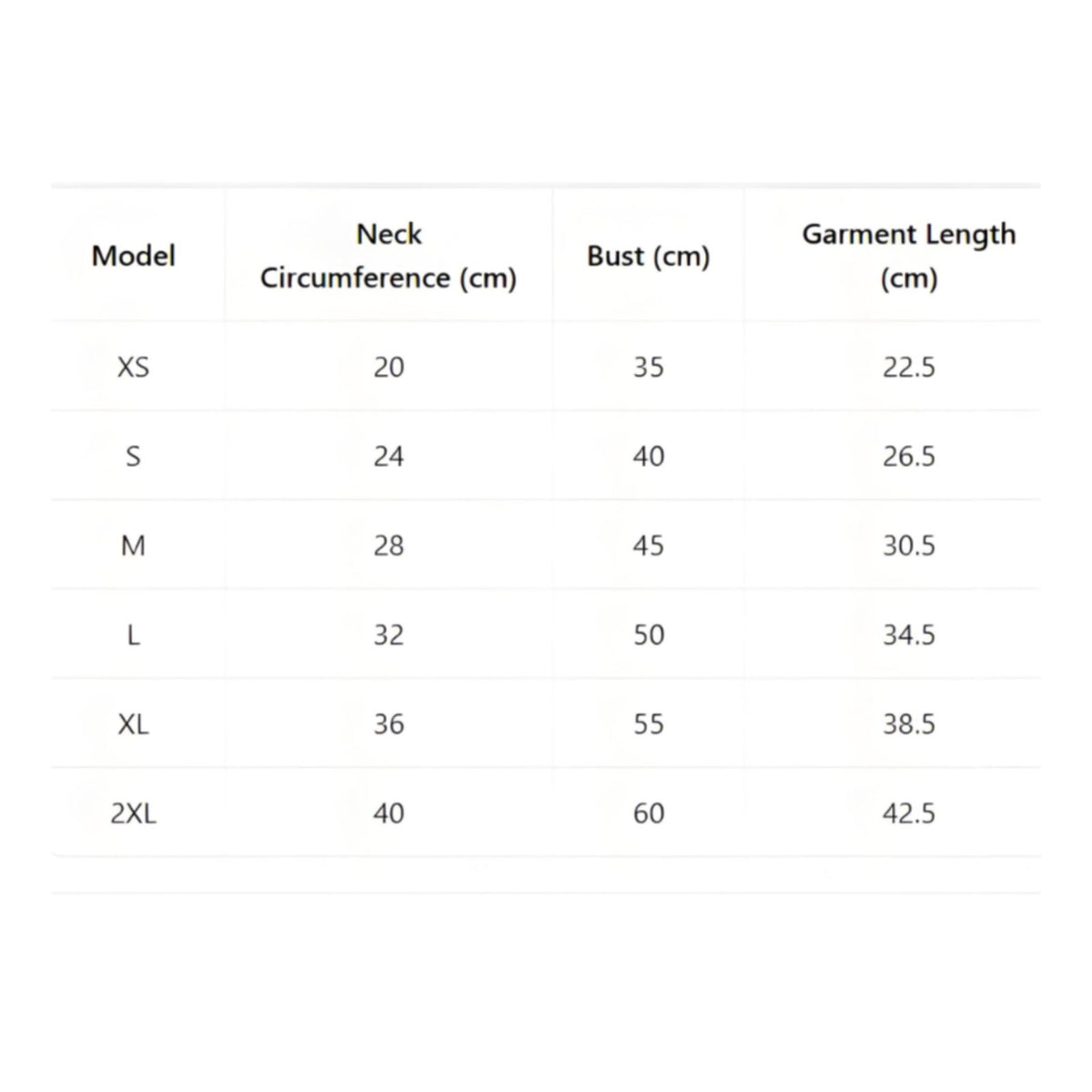 | Model | Neck Circumference (cm) | Bust (cm) | Garment Length (cm) |
|---|---|---|---|
| XS | 20 | 35 | 22.5 |
| S | 24 | 40 | 26.5 |
| M | 28 | 45 | 30.5 |
| L | 32 | 50 | 34.5 |
| XL | 36 | 55 | 38.5 |
| 2XL | 40 | 60 | 42.5 |